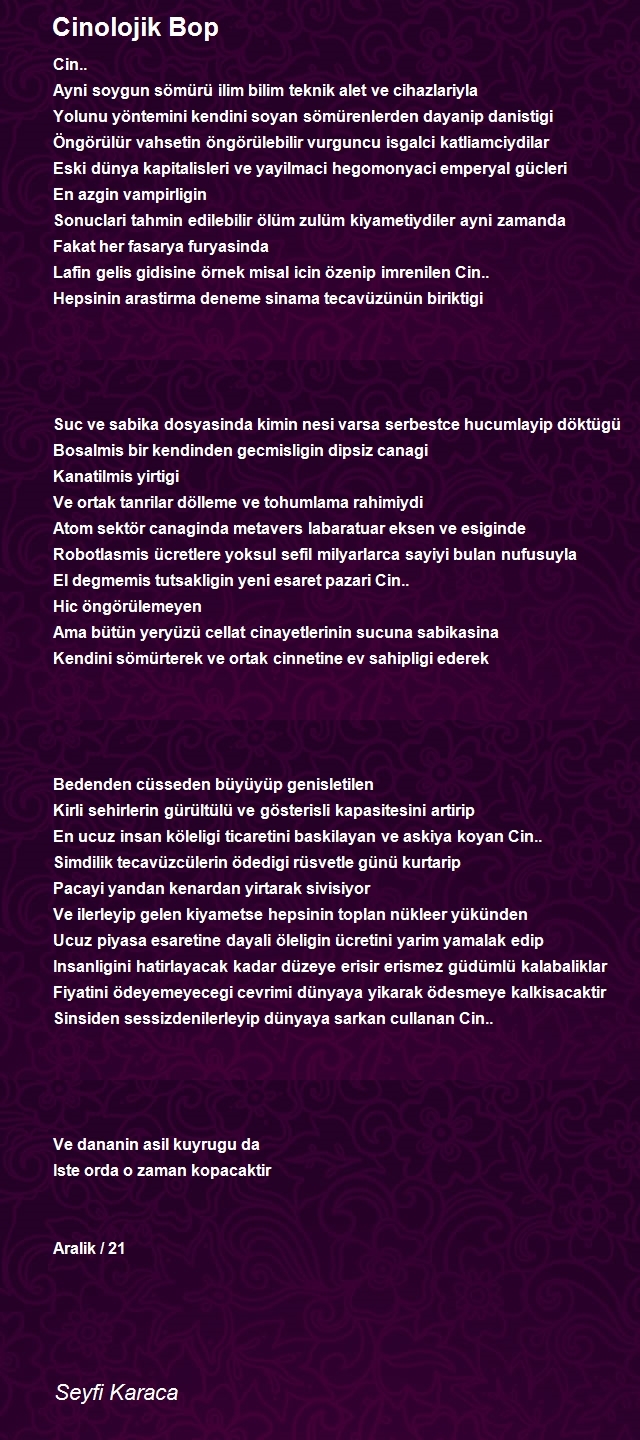 Cinolojik Bop

Cin..
Ayni soygun sömürü ilim bilim teknik alet ve cihazlariyla
Yolunu yöntemini kendini soyan sömürenlerden dayanip danistigi
Öngörülür vahsetin öngörülebilir vurguncu isgalci katliamciydilar
Eski dünya kapitalisleri ve yayilmaci hegomonyaci emperyal gücleri
En azgin vampirligin
Sonuclari tahmin edilebilir ölüm zulüm kiyametiydiler ayni zamanda
Fakat her fasarya furyasinda
Lafin gelis gidisine örnek misal icin özenip imrenilen Cin..
Hepsinin arastirma deneme sinama tecavüzünün biriktigi

Suc ve sabika dosyasinda kimin nesi varsa serbestce hucumlayip döktügü
Bosalmis bir kendinden gecmisligin dipsiz canagi
Kanatilmis yirtigi
Ve ortak tanrilar dölleme ve tohumlama rahimiydi
Atom sektör canaginda metavers labaratuar eksen ve esiginde
Robotlasmis ücretlere yoksul sefil milyarlarca sayiyi bulan nufusuyla
El degmemis tutsakligin yeni esaret pazari Cin..
Hic öngörülemeyen
Ama bütün yeryüzü cellat cinayetlerinin sucuna sabikasina
Kendini sömürterek ve ortak cinnetine ev sahipligi ederek

Bedenden cüsseden büyüyüp genisletilen
Kirli sehirlerin gürültülü ve gösterisli kapasitesini artirip
En ucuz insan köleligi ticaretini baskilayan ve askiya koyan Cin..
Simdilik tecavüzcülerin ödedigi rüsvetle günü kurtarip
Pacayi yandan kenardan yirtarak sivisiyor
Ve ilerleyip gelen kiyametse hepsinin toplan nükleer yükünden
Ucuz piyasa esaretine dayali öleligin ücretini yarim yamalak edip
Insanligini hatirlayacak kadar düzeye erisir erismez güdümlü kalabaliklar
Fiyatini ödeyemeyecegi cevrimi dünyaya yikarak ödesmeye kalkisacaktir
Sinsiden sessizdenilerleyip dünyaya sarkan cullanan Cin..

Ve dananin asil kuyrugu da
Iste orda o zaman kopacaktir

Aralik / 21

Seyfi Karaca